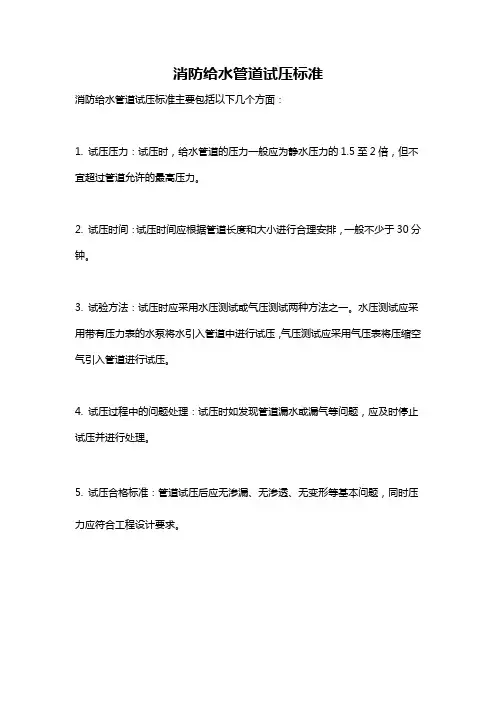 消防给水管道试压标准

消防给水管道试压标准主要包括以下几个方面：

1. 试压压力：试压时，给水管道的压力一般应为静水压力的 1.5 至 2 倍，但不宜超过管道允许的最高压力。

2. 试压时间：试压时间应根据管道长度和大小进行合理安排，一般不少于 30 分钟。

3. 试验方法：试压时应采用水压测试或气压测试两种方法之一。水压测试应采用带有压力表的水泵将水引入管道中进行试压，气压测试应采用气压表将压缩空气引入管道进行试压。

4. 试压过程中的问题处理：试压时如发现管道漏水或漏气等问题，应及时停止试压并进行处理。

5. 试压合格标准：管道试压后应无渗漏、无渗透、无变形等基本问题，同时压力应符合工程设计要求。